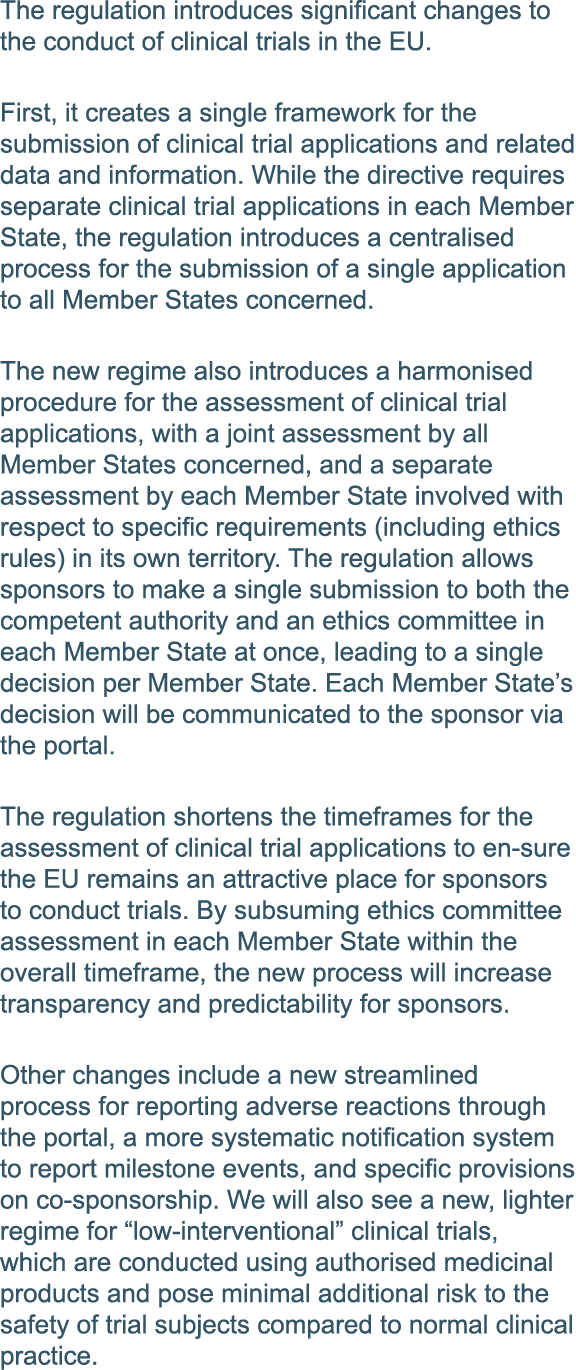 The regulation introduces significant changes to the conduct of clinical trials in the EU.

First, it creates a single framework for the submission of clinical trial applications and related data and information. While the directive requires separate clinical trial applications in each Member State, the regulation introduces a centralised process for the submission of a single application to all Member States concerned.

The new regime also introduces a harmonised procedure for the assessment of clinical trial applications, with a joint assessment by all Member States concerned, and a separate assessment by each Member State involved with respect to specific requirements (including ethics rules) in its own territory. The regulation allows sponsors to make a single submission to both the competent authority and an ethics committee in each Member State at once, leading to a single decision per Member State. Each Member State’s decision will be communicated to the sponsor via the portal.

The regulation shortens the timeframes for the assessment of clinical trial applications to en-sure the EU remains an attractive place for sponsors to conduct trials. By subsuming ethics committee assessment in each Member State within the overall timeframe, the new process will increase transparency and predictability for sponsors.

Other changes include a new streamlined process for reporting adverse reactions through the portal, a more systematic notification system to report milestone events, and specific provisions on co-sponsorship. We will also see a new, lighter regime for “low-interventional” clinical trials, which are conducted using authorised medicinal products and pose minimal additional risk to the safety of trial subjects compared to normal clinical practice.